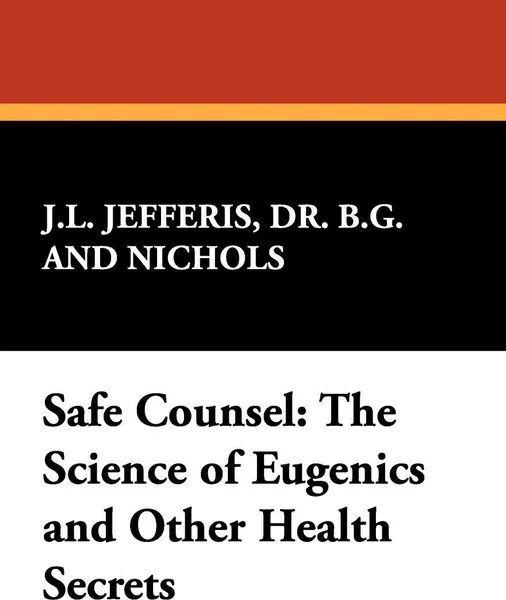 J.L. JEFFERIS, DR. B.G. AND NICHOLS

Safe Counsel: The Science of Eugenics and Other Health Secrets